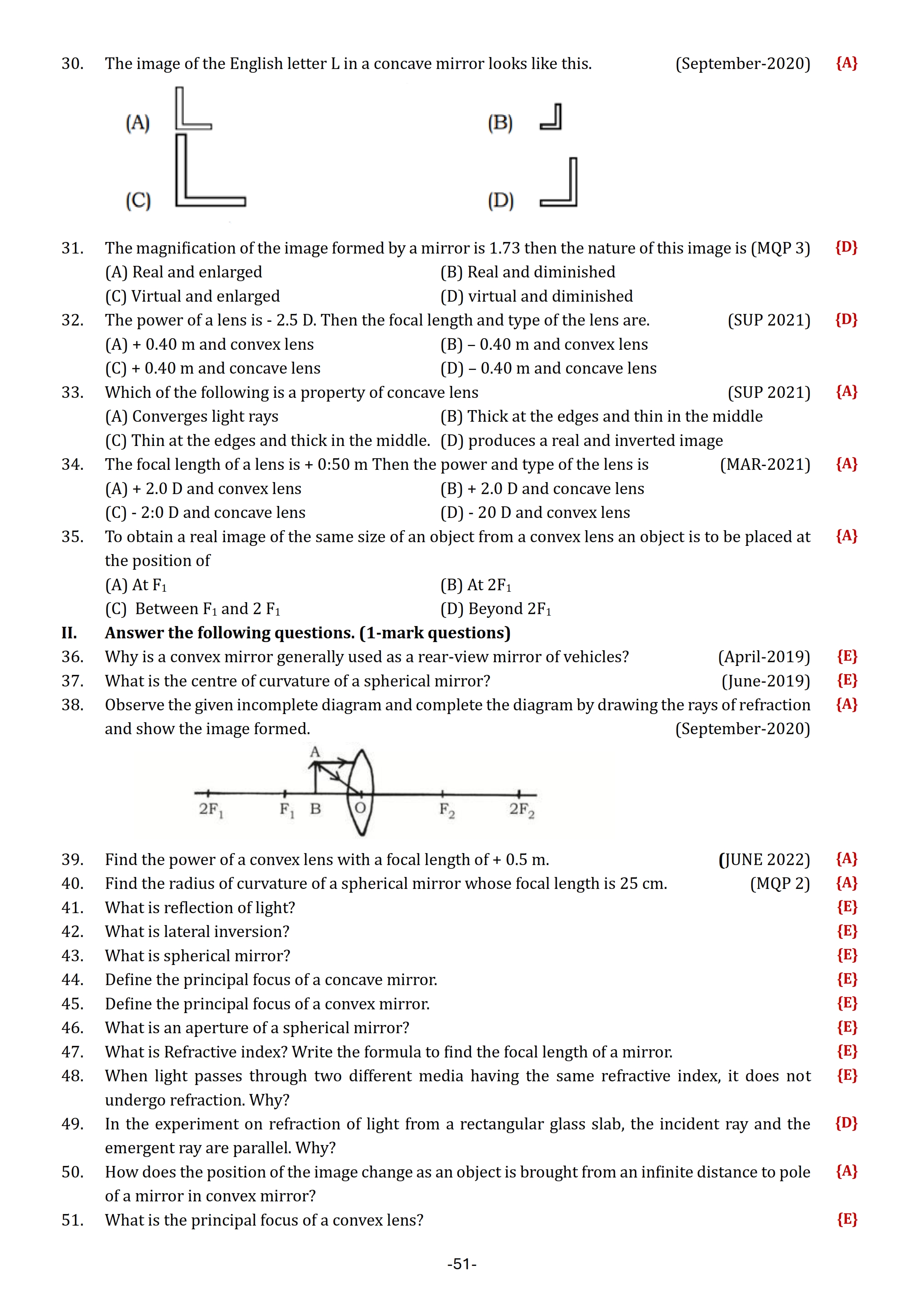 30. The image of the English letter L in a concave mirror looks like this. (September-2020) {A}

(A) (B)

(C) (D)

31. The magnification of the image formed by a mirror is 1.73 then the nature of this image is (MQP 3) {D}
(A) Real and enlarged (B) Real and diminished
(C) Virtual and enlarged (D) virtual and diminished

32. The power of a lens is - 2.5 D. Then the focal length and type of the lens are. (SUP 2021) {D}
(A) + 0.40 m and convex lens (B) – 0.40 m and convex lens
(C) + 0.40 m and concave lens (D) – 0.40 m and concave lens

33. Which of the following is a property of concave lens (SUP 2021) {A}
(A) Converges light rays (B) Thick at the edges and thin in the middle
(C) Thin at the edges and thick in the middle. (D) produces a real and inverted image

34. The focal length of a lens is + 0:50 m Then the power and type of the lens is (MAR-2021) {A}
(A) + 2.0 D and convex lens (B) + 2.0 D and concave lens
(C) - 2:0 D and concave lens (D) - 20 D and convex lens

35. To obtain a real image of the same size of an object from a convex lens an object is to be placed at the position of {A}
(A) At $F_1$ (B) At $2F_1$
(C) Between $F_1$ and 2 $F_1$ (D) Beyond $2F_1$

II. Answer the following questions. (1-mark questions)

36. Why is a convex mirror generally used as a rear-view mirror of vehicles? (April-2019) {E}

37. What is the centre of curvature of a spherical mirror? (June-2019) {E}

38. Observe the given incomplete diagram and complete the diagram by drawing the rays of refraction and show the image formed. (September-2020) {A}

A
$2F_1$ $F_1$ B O $F_2$ $2F_2$

39. Find the power of a convex lens with a focal length of + 0.5 m. (JUNE 2022) {A}

40. Find the radius of curvature of a spherical mirror whose focal length is 25 cm. (MQP 2) {A}

41. What is reflection of light? {E}

42. What is lateral inversion? {E}

43. What is spherical mirror? {E}

44. Define the principal focus of a concave mirror. {E}

45. Define the principal focus of a convex mirror. {E}

46. What is an aperture of a spherical mirror? {E}

47. What is Refractive index? Write the formula to find the focal length of a mirror. {E}

48. When light passes through two different media having the same refractive index, it does not undergo refraction. Why? {E}

49. In the experiment on refraction of light from a rectangular glass slab, the incident ray and the emergent ray are parallel. Why? {D}

50. How does the position of the image change as an object is brought from an infinite distance to pole of a mirror in convex mirror? {A}

51. What is the principal focus of a convex lens? {E}

-51-